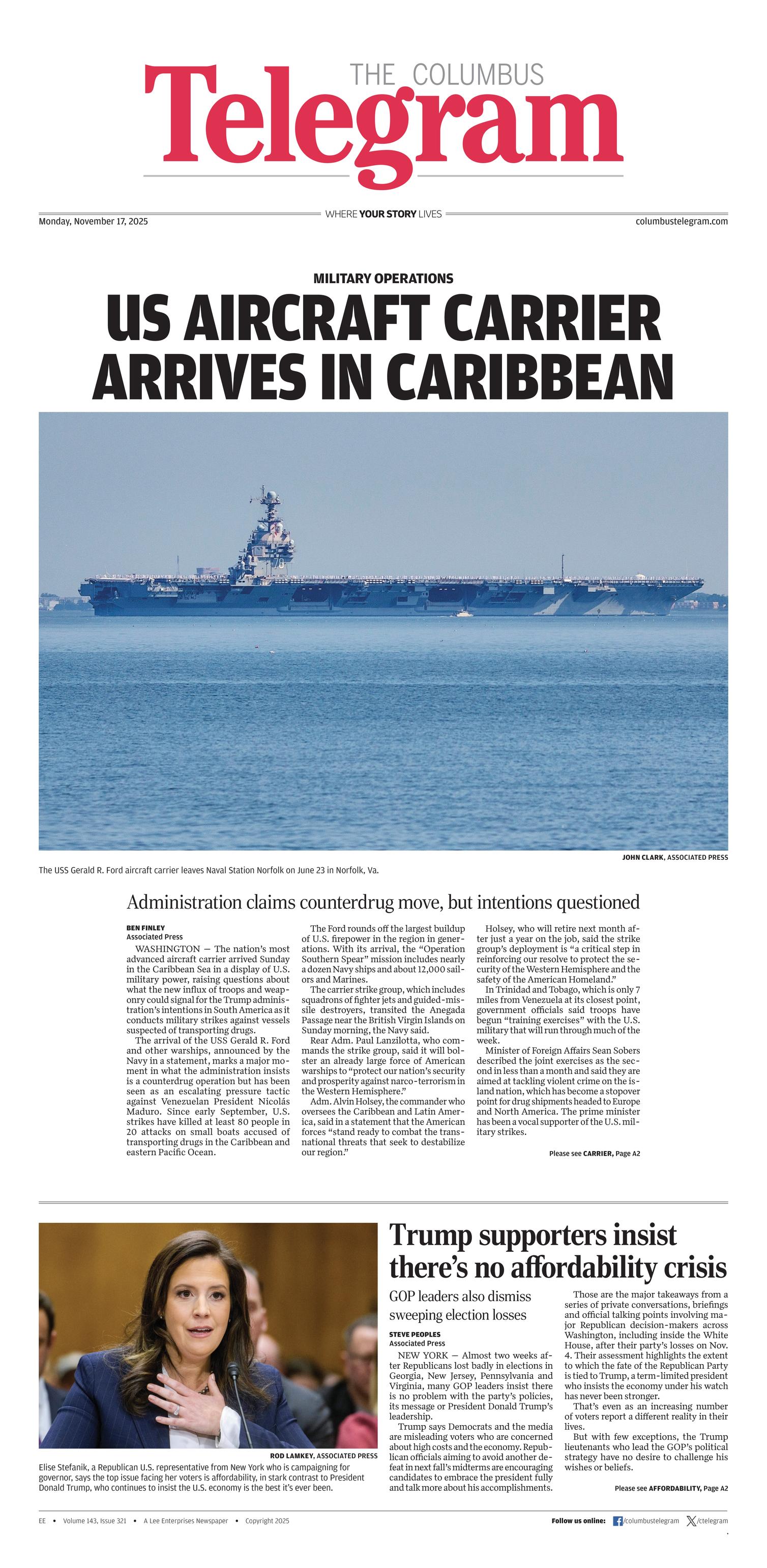 THE COLUMBUS
Telegram

Monday, November 17, 2025

WHERE YOUR STORY LIVES

columbustelegram.com

MILITARY OPERATIONS

US AIRCRAFT CARRIER ARRIVES IN CARIBBEAN

JOHN CLARK, ASSOCIATED PRESS

The USS Gerald R. Ford aircraft carrier leaves Naval Station Norfolk on June 23 in Norfolk, Va.

Administration claims counterdrug move, but intentions questioned

BEN FINLEY
Associated Press

WASHINGTON — The nation's most advanced aircraft carrier arrived Sunday in the Caribbean Sea in a display of U.S. military power, raising questions about what the new influx of troops and weaponry could signal for the Trump administration's intentions in South America as it conducts military strikes against vessels suspected of transporting drugs.

The arrival of the USS Gerald R. Ford and other warships, announced by the Navy in a statement, marks a major moment in what the administration insists is a counterdrug operation but has been seen as an escalating pressure tactic against Venezuelan President Nicolás Maduro. Since early September, U.S. strikes have killed at least 80 people in 20 attacks on small boats accused of transporting drugs in the Caribbean and eastern Pacific Ocean.

The Ford rounds off the largest buildup of U.S. firepower in the region in generations. With its arrival, the "Operation Southern Spear" mission includes nearly a dozen Navy ships and about 12,000 sailors and Marines.

The carrier strike group, which includes squadrons of fighter jets and guided-missile destroyers, transited the Anegada Passage near the British Virgin Islands on Sunday morning, the Navy said.

Rear Adm. Paul Lanzilotta, who commands the strike group, said it will bolster an already large force of American warships to "protect our nation's security and prosperity against narco-terrorism in the Western Hemisphere."

Adm. Alvin Holsey, the commander who oversees the Caribbean and Latin America, said in a statement that the American forces "stand ready to combat the transnational threats that seek to destabilize our region."

Holsey, who will retire next month after just a year on the job, said the strike group's deployment is "a critical step in reinforcing our resolve to protect the security of the Western Hemisphere and the safety of the American Homeland."

In Trinidad and Tobago, which is only 7 miles from Venezuela at its closest point, government officials said troops have begun "training exercises" with the U.S. military that will run through much of the week.

Minister of Foreign Affairs Sean Sobers described the joint exercises as the second in less than a month and said they are aimed at tackling violent crime on the island nation, which has become a stopover point for drug shipments headed to Europe and North America. The prime minister has been a vocal supporter of the U.S. military strikes.

Please see CARRIER, Page A2

ROD LAMKEY, ASSOCIATED PRESS

Elise Stefanik, a Republican U.S. representative from New York who is campaigning for governor, says the top issue facing her voters is affordability, in stark contrast to President Donald Trump, who continues to insist the U.S. economy is the best it's ever been.

Trump supporters insist there's no affordability crisis

GOP leaders also dismiss sweeping election losses

STEVE PEOPLES
Associated Press

NEW YORK — Almost two weeks after Republicans lost badly in elections in Georgia, New Jersey, Pennsylvania and Virginia, many GOP leaders insist there is no problem with the party's policies, its message or President Donald Trump's leadership.

Trump says Democrats and the media are misleading voters who are concerned about high costs and the economy. Republican officials aiming to avoid another defeat in next fall's midterms are encouraging candidates to embrace the president fully and talk more about his accomplishments.

Those are the major takeaways from a series of private conversations, briefings and official talking points involving major Republican decision-makers across Washington, including inside the White House, after their party's losses on Nov. 4. Their assessment highlights the extent to which the fate of the Republican Party is tied to Trump, a term-limited president who insists the economy under his watch has never been stronger.

That's even as an increasing number of voters report a different reality in their lives.

But with few exceptions, the Trump lieutenants who lead the GOP's political strategy have no desire to challenge his wishes or beliefs.

Please see AFFORDABILITY, Page A2

EE • Volume 143, Issue 321 • A Lee Enterprises Newspaper • Copyright 2025

Follow us online: /columbustelegram /ctelegram